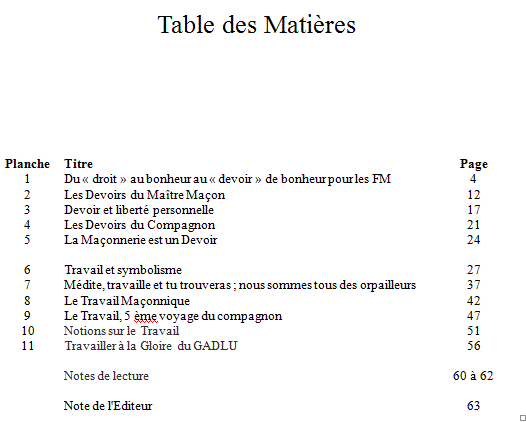 Table des Matières

| Planche | Titre | Page |
|---|---|---|
| 1 | Du « droit » au bonheur au « devoir » de bonheur pour les FM | 4 |
| 2 | Les Devoirs du Maître Maçon | 12 |
| 3 | Devoir et liberté personnelle | 17 |
| 4 | Les Devoirs du Compagnon | 21 |
| 5 | La Maçonnerie est un Devoir | 24 |
| 6 | Travail et symbolisme | 27 |
| 7 | Médite, travaille et tu trouveras ; nous sommes tous des orpailleurs | 37 |
| 8 | Le Travail Maçonnique | 42 |
| 9 | Le Travail, 5 ème voyage du compagnon | 47 |
| 10 | Notions sur le Travail | 51 |
| 11 | Travailler à la Gloire du GADLU | 56 |
| | Notes de lecture | 60 à 62 |
| | Note de l'Editeur | 63 |